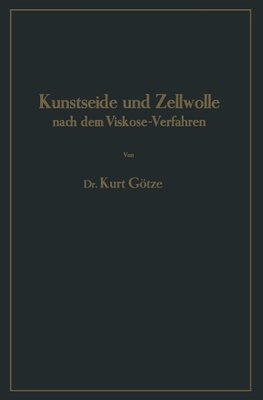 Kunstseide und Zellwolle
nach dem Viskose-Verfahren

Von

Dr. Kurt Götze